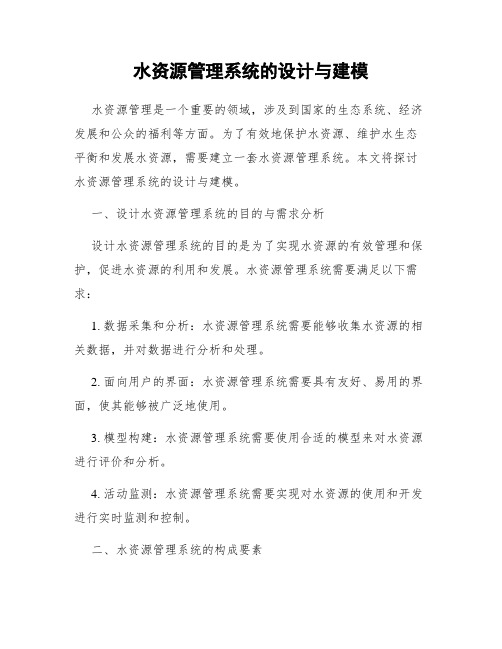 水资源管理系统的设计与建模

水资源管理是一个重要的领域，涉及到国家的生态系统、经济发展和公众的福利等方面。为了有效地保护水资源、维护水生态平衡和发展水资源，需要建立一套水资源管理系统。本文将探讨水资源管理系统的设计与建模。

一、设计水资源管理系统的目的与需求分析

设计水资源管理系统的目的是为了实现水资源的有效管理和保护，促进水资源的利用和发展。水资源管理系统需要满足以下需求：

1. 数据采集和分析：水资源管理系统需要能够收集水资源的相关数据，并对数据进行分析和处理。

2. 面向用户的界面：水资源管理系统需要具有友好、易用的界面，使其能够被广泛地使用。

3. 模型构建：水资源管理系统需要使用合适的模型来对水资源进行评价和分析。

4. 活动监测：水资源管理系统需要实现对水资源的使用和开发进行实时监测和控制。

二、水资源管理系统的构成要素